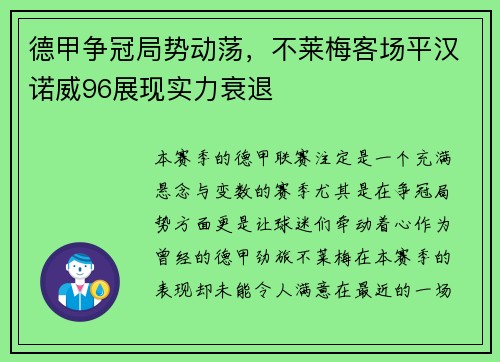 德甲争冠局势动荡，不莱梅客场平汉诺威96展现实力衰退

本赛季的德甲联赛注定是一个充满悬念与变数的赛季尤其是在争冠局势方面更是让球迷们牵动着心作为曾经的德甲劲旅不莱梅在本赛季的表现却未能令人满意在最近的一场